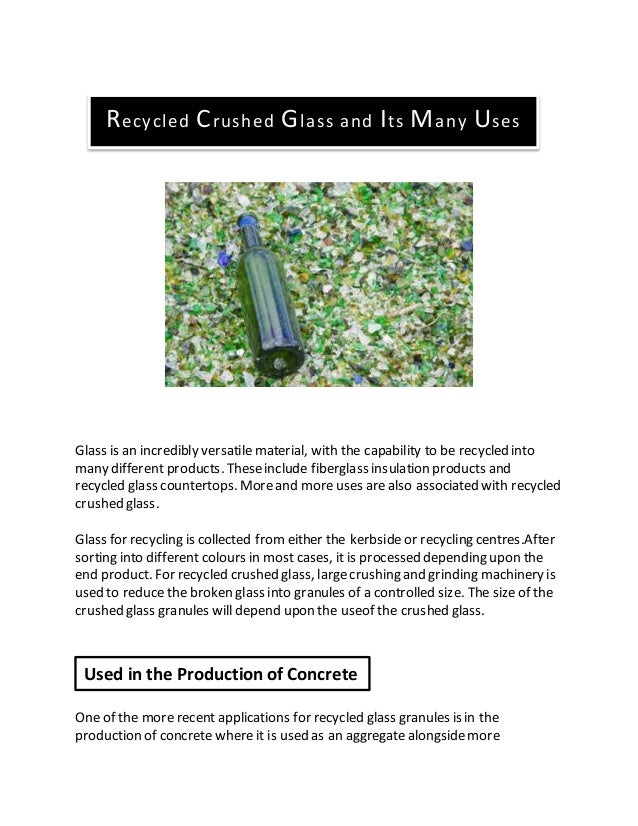 Recycled Crushed Glass and Its Many Uses

Glass is an incredibly versatile material, with the capability to be recycled into many different products. These include fiberglass insulation products and recycled glass countertops. More and more uses are also associated with recycled crushed glass.

Glass for recycling is collected from either the kerbside or recycling centres.After sorting into different colours in most cases, it is processed depending upon the end product. For recycled crushed glass, large crushing and grinding machinery is used to reduce the broken glass into granules of a controlled size. The size of the crushed glass granules will depend upon the useof the crushed glass.

Used in the Production of Concrete

One of the more recent applications for recycled glass granules is in the production of concrete where it is used as an aggregate alongside more